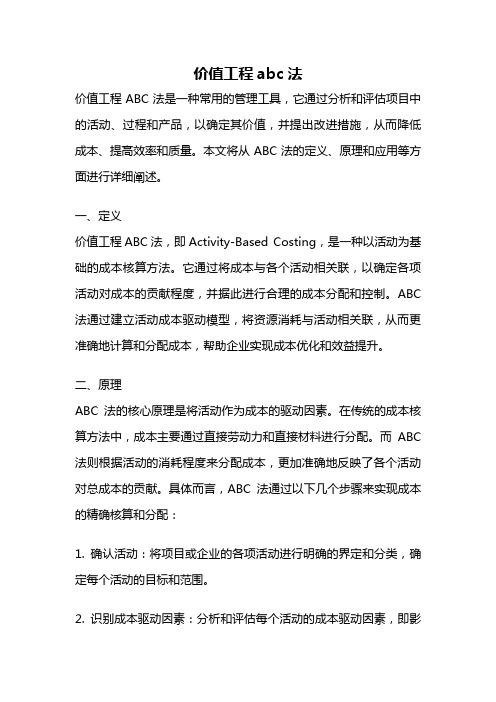 价值工程 abc 法

价值工程 ABC 法是一种常用的管理工具，它通过分析和评估项目中的活动、过程和产品，以确定其价值，并提出改进措施，从而降低成本、提高效率和质量。本文将从 ABC 法的定义、原理和应用等方面进行详细阐述。

一、定义

价值工程 ABC 法，即 Activity-Based Costing，是一种以活动为基础的成本核算方法。它通过将成本与各个活动相关联，以确定各项活动对成本的贡献程度，并据此进行合理的成本分配和控制。ABC 法通过建立活动成本驱动模型，将资源消耗与活动相关联，从而更准确地计算和分配成本，帮助企业实现成本优化和效益提升。

二、原理

ABC 法的核心原理是将活动作为成本的驱动因素。在传统的成本核算方法中，成本主要通过直接劳动力和直接材料进行分配。而 ABC 法则根据活动的消耗程度来分配成本，更加准确地反映了各个活动对总成本的贡献。具体而言，ABC 法通过以下几个步骤来实现成本的精确核算和分配：

1. 确认活动：将项目或企业的各项活动进行明确的界定和分类，确定每个活动的目标和范围。

2. 识别成本驱动因素：分析和评估每个活动的成本驱动因素，即影